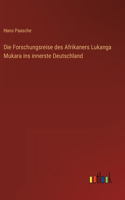 Hans Paasche

Die Forschungsreise des Afrikaners Lukanga Mukara ins innerste Deutschland

outlook